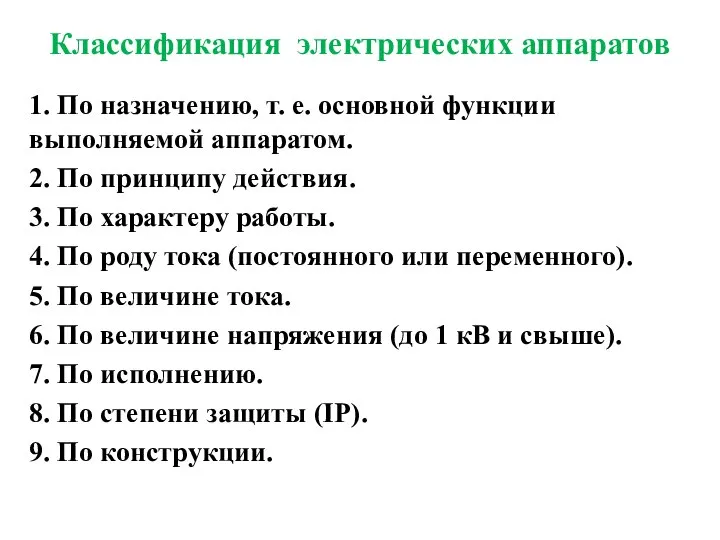 Классификация электрических аппаратов

1. По назначению, т. е. основной функции выполняемой аппаратом.
2. По принципу действия.
3. По характеру работы.
4. По роду тока (постоянного или переменного).
5. По величине тока.
6. По величине напряжения (до 1 кВ и свыше).
7. По исполнению.
8. По степени защиты (IP).
9. По конструкции.